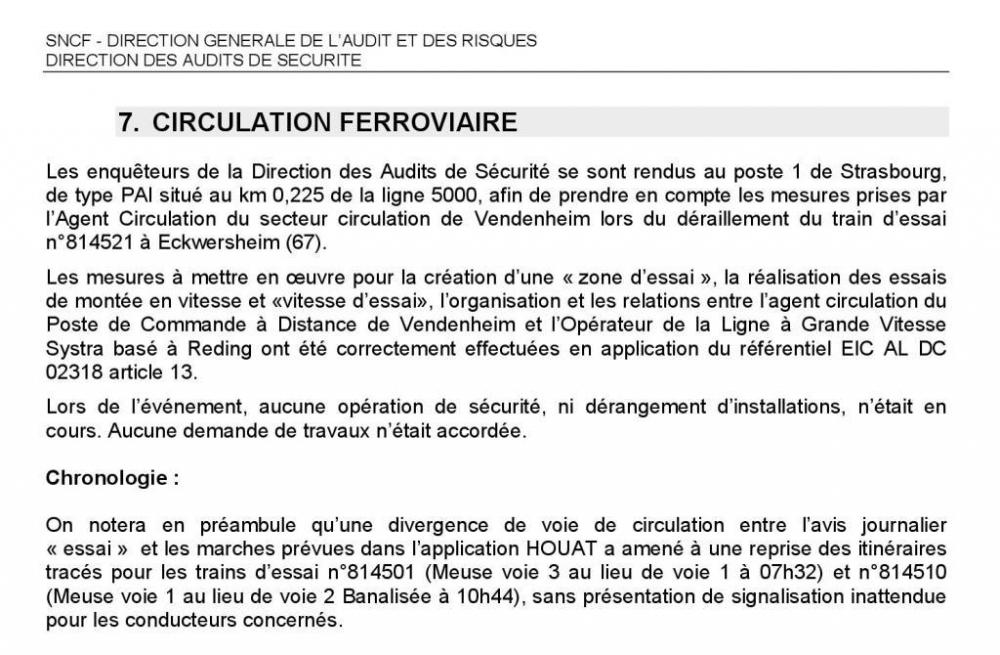 SNCF - DIRECTION GENERALE DE L'AUDIT ET DES RISQUES
DIRECTION DES AUDITS DE SECURITE

7. CIRCULATION FERROVIAIRE

Les enquêteurs de la Direction des Audits de Sécurité se sont rendus au poste 1 de Strasbourg, de type PAI situé au km 0,225 de la ligne 5000, afin de prendre en compte les mesures prises par l'Agent Circulation du secteur circulation de Vendenheim lors du déraillement du train d'essai n°814521 à Eckwersheim (67).

Les mesures à mettre en œuvre pour la création d'une « zone d'essai », la réalisation des essais de montée en vitesse et «vitesse d'essai», l'organisation et les relations entre l'agent circulation du Poste de Commande à Distance de Vendenheim et l'Opérateur de la Ligne à Grande Vitesse Systra basé à Reding ont été correctement effectuées en application du référentiel EIC AL DC 02318 article 13.

Lors de l'événement, aucune opération de sécurité, ni dérangement d'installations, n'était en cours. Aucune demande de travaux n'était accordée.

Chronologie :

On notera en préambule qu'une divergence de voie de circulation entre l'avis journalier « essai » et les marches prévues dans l'application HOUAT a amené à une reprise des itinéraires tracés pour les trains d'essai n°814501 (Meuse voie 3 au lieu de voie 1 à 07h32) et n°814510 (Meuse voie 1 au lieu de voie 2 Banalisée à 10h44), sans présentation de signalisation inattendue pour les conducteurs concernés.